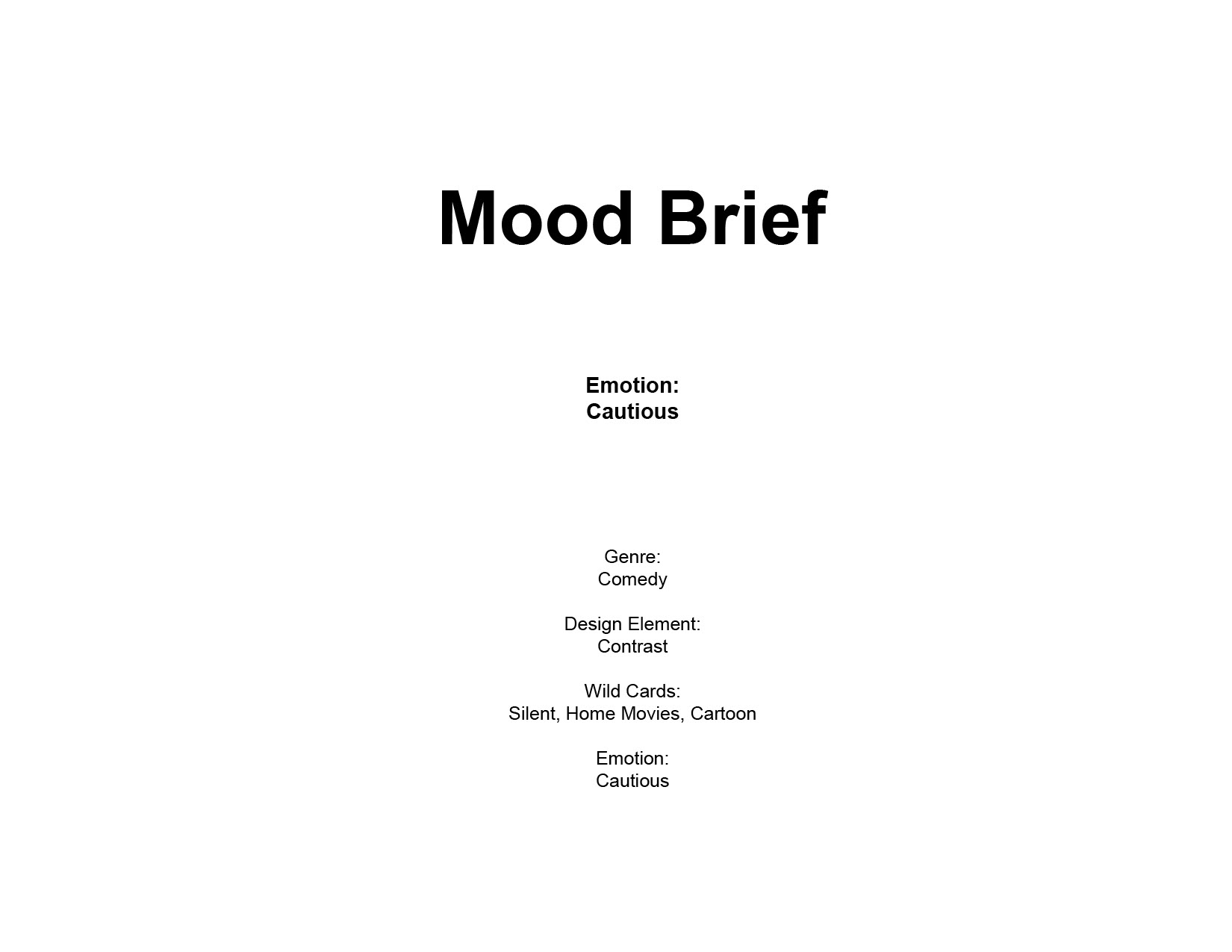 Mood Brief

Emotion:
Cautious

Genre:
Comedy

Design Element:
Contrast

Wild Cards:
Silent, Home Movies, Cartoon

Emotion:
Cautious